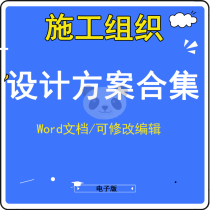 施工组织

设计方案合集

Word文档/可修改编辑

电子版